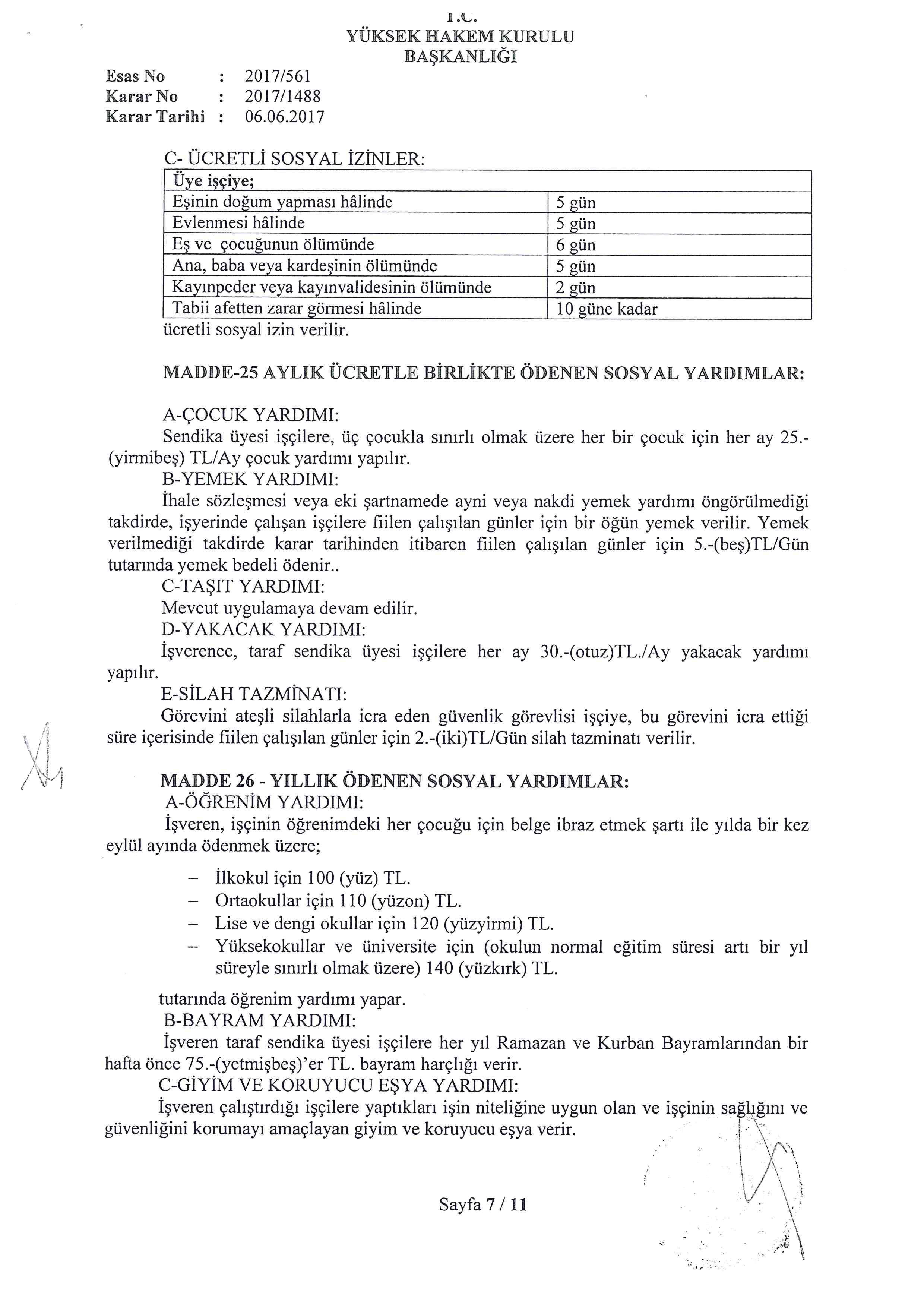 T.C.
YÜKSEK HAKEM KURULU
BAŞKANLIĞI

Esas No : 2017/561
Karar No : 2017/1488
Karar Tarihi : 06.06.2017

C- ÜCRETLİ SOSYAL İZİNLER:

| Üye işçiye; | |
|---|---|
| Eşinin doğum yapması hâlinde | 5 gün |
| Evlenmesi hâlinde | 5 gün |
| Eş ve çocuğunun ölümünde | 6 gün |
| Ana, baba veya kardeşinin ölümünde | 5 gün |
| Kayınpeder veya kayınvalidesinin ölümünde | 2 gün |
| Tabii afetten zarar görmesi hâlinde | 10 güne kadar |

ücretli sosyal izin verilir.

MADDE-25 AYLIK ÜCRETLE BİRLİKTE ÖDENEN SOSYAL YARDIMLAR:

A-ÇOCUK YARDIMI:
Sendika üyesi işçilere, üç çocukla sınırlı olmak üzere her bir çocuk için her ay 25.-(yirmibeş) TL/Ay çocuk yardımı yapılır.
B-YEMEK YARDIMI:
İhale sözleşmesi veya eki şartnamede ayni veya nakdi yemek yardımı öngörülmediği takdirde, işyerinde çalışan işçilere fiilen çalışılan günler için bir öğün yemek verilir. Yemek verilmediği takdirde karar tarihinden itibaren fiilen çalışılan günler için 5.-(beş)TL/Gün tutarında yemek bedeli ödenir..
C-TAŞIT YARDIMI:
Mevcut uygulamaya devam edilir.
D-YAKACAK YARDIMI:
İşverence, taraf sendika üyesi işçilere her ay 30.-(otuz)TL./Ay yakacak yardımı yapılır.
E-SİLAH TAZMİNATI:
Görevini ateşli silahlarla icra eden güvenlik görevlisi işçiye, bu görevini icra ettiği süre içerisinde fiilen çalışılan günler için 2.-(iki)TL/Gün silah tazminatı verilir.

MADDE 26 - YILLIK ÖDENEN SOSYAL YARDIMLAR:
A-ÖĞRENİM YARDIMI:
İşveren, işçinin öğrenimdeki her çocuğu için belge ibraz etmek şartı ile yılda bir kez eylül ayında ödenmek üzere;

– İlkokul için 100 (yüz) TL.
– Ortaokullar için 110 (yüzon) TL.
– Lise ve dengi okullar için 120 (yüzyirmi) TL.
– Yüksekokullar ve üniversite için (okulun normal eğitim süresi artı bir yıl süreyle sınırlı olmak üzere) 140 (yüzkırk) TL.

tutarında öğrenim yardımı yapar.
B-BAYRAM YARDIMI:
İşveren taraf sendika üyesi işçilere her yıl Ramazan ve Kurban Bayramlarından bir hafta önce 75.-(yetmişbeş)'er TL. bayram harçlığı verir.
C-GİYİM VE KORUYUCU EŞYA YARDIMI:
İşveren çalıştırdığı işçilere yaptıkları işin niteliğine uygun olan ve işçinin sağlığını ve güvenliğini korumayı amaçlayan giyim ve koruyucu eşya verir.

Sayfa 7 / 11